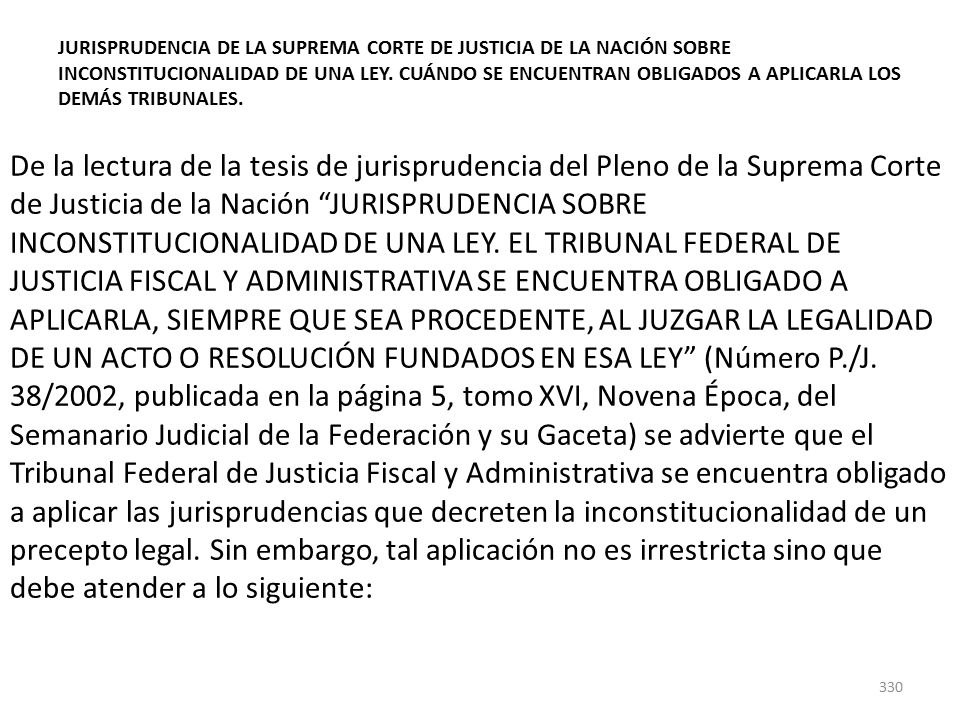 JURISPRUDENCIA DE LA SUPREMA CORTE DE JUSTICIA DE LA NACIÓN SOBRE INCONSTITUCIONALIDAD DE UNA LEY. CUÁNDO SE ENCUENTRAN OBLIGADOS A APLICARLA LOS DEMÁS TRIBUNALES.

De la lectura de la tesis de jurisprudencia del Pleno de la Suprema Corte de Justicia de la Nación “JURISPRUDENCIA SOBRE INCONSTITUCIONALIDAD DE UNA LEY. EL TRIBUNAL FEDERAL DE JUSTICIA FISCAL Y ADMINISTRATIVA SE ENCUENTRA OBLIGADO A APLICARLA, SIEMPRE QUE SEA PROCEDENTE, AL JUZGAR LA LEGALIDAD DE UN ACTO O RESOLUCIÓN FUNDADOS EN ESA LEY” (Número P./J. 38/2002, publicada en la página 5, tomo XVI, Novena Época, del Semanario Judicial de la Federación y su Gaceta) se advierte que el Tribunal Federal de Justicia Fiscal y Administrativa se encuentra obligado a aplicar las jurisprudencias que decreten la inconstitucionalidad de un precepto legal. Sin embargo, tal aplicación no es irrestricta sino que debe atender a lo siguiente:

330